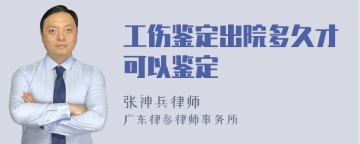 工伤鉴定出院多久才可以鉴定

张神兵律师
广东律参律师事务所